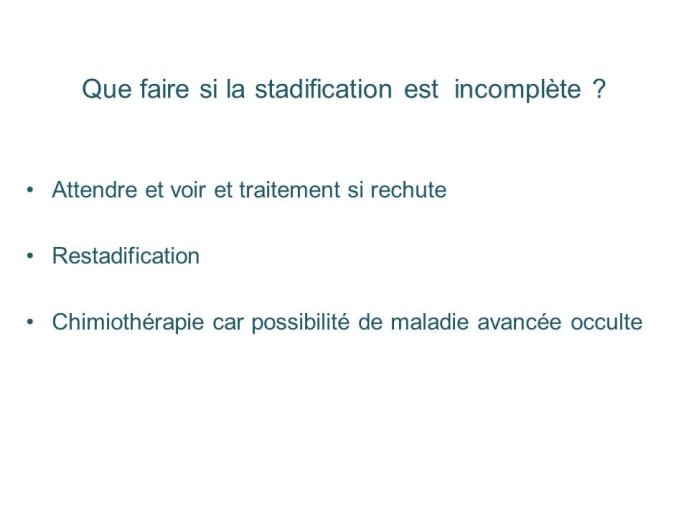 Que faire si la stadification est incomplète ?

• Attendre et voir et traitement si rechute

• Restadification

• Chimiothérapie car possibilité de maladie avancée occulte